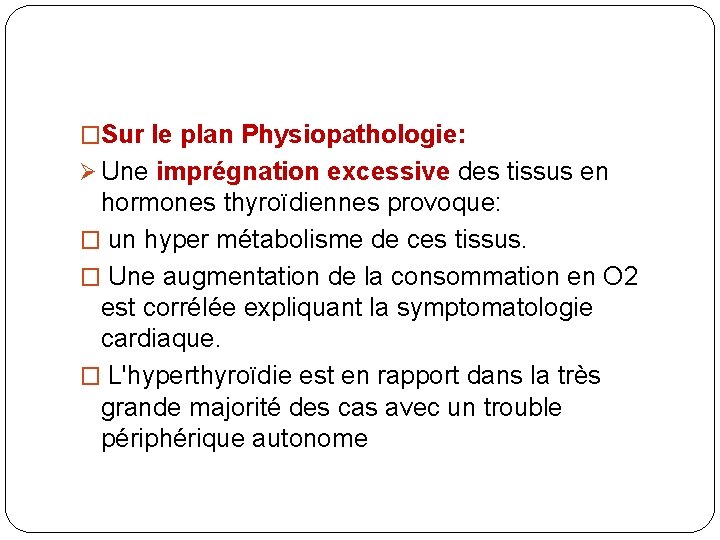 □Sur le plan Physiopathologie:

➢ Une imprégnation excessive des tissus en hormones thyroïdiennes provoque:

□ un hyper métabolisme de ces tissus.

□ Une augmentation de la consommation en O2 est corrélée expliquant la symptomatologie cardiaque.

□ L'hyperthyroïdie est en rapport dans la très grande majorité des cas avec un trouble périphérique autonome